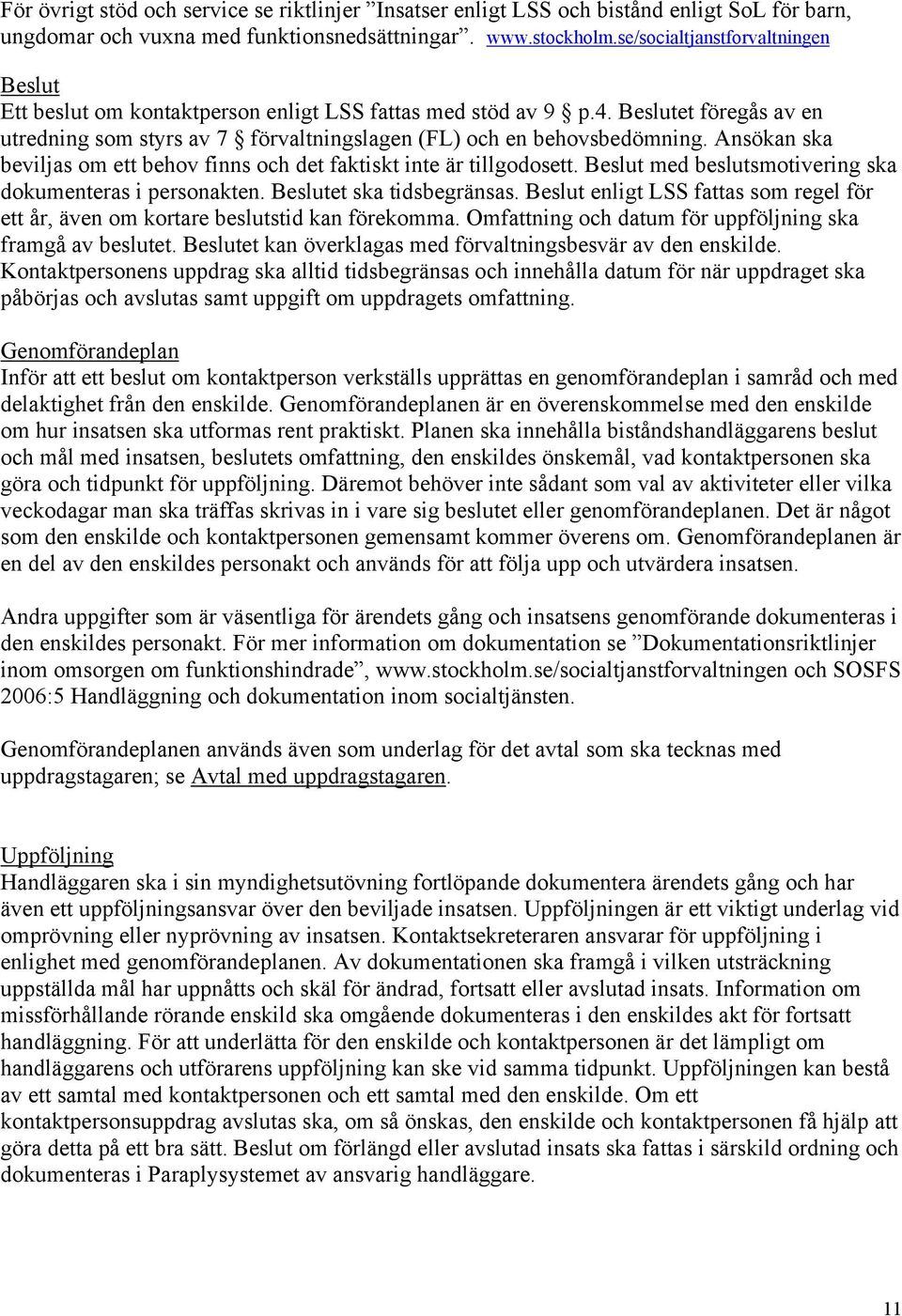 För övrigt stöd och service se riktlinjer ”Insatser enligt LSS och bistånd enligt SoL för barn, ungdomar och vuxna med funktionsnedsättningar”. www.stockholm.se/socialtjanstforvaltningen

Beslut
Ett beslut om kontaktperson enligt LSS fattas med stöd av 9 § p.4. Beslutet föregås av en utredning som styrs av 7 § förvaltningslagen (FL) och en behovsbedömning. Ansökan ska beviljas om ett behov finns och det faktiskt inte är tillgodosett. Beslut med beslutsmotivering ska dokumenteras i personakten. Beslutet ska tidsbegränsas. Beslut enligt LSS fattas som regel för ett år, även om kortare beslutstid kan förekomma. Omfattning och datum för uppföljning ska framgå av beslutet. Beslutet kan överklagas med förvaltningsbesvär av den enskilde. Kontaktpersonens uppdrag ska alltid tidsbegränsas och innehålla datum för när uppdraget ska påbörjas och avslutas samt uppgift om uppdragets omfattning.

Genomförandeplan
Inför att ett beslut om kontaktperson verkställs upprättas en genomförandeplan i samråd och med delaktighet från den enskilde. Genomförandeplanen är en överenskommelse med den enskilde om hur insatsen ska utformas rent praktiskt. Planen ska innehålla biståndshandläggarens beslut och mål med insatsen, beslutets omfattning, den enskildes önskemål, vad kontaktpersonen ska göra och tidpunkt för uppföljning. Däremot behöver inte sådant som val av aktiviteter eller vilka veckodagar man ska träffas skrivas in i vare sig beslutet eller genomförandeplanen. Det är något som den enskilde och kontaktpersonen gemensamt kommer överens om. Genomförandeplanen är en del av den enskildes personakt och används för att följa upp och utvärdera insatsen.

Andra uppgifter som är väsentliga för ärendets gång och insatsens genomförande dokumenteras i den enskildes personakt. För mer information om dokumentation se ”Dokumentationsriktlinjer inom omsorgen om funktionshindrade”, www.stockholm.se/socialtjanstforvaltningen och SOSFS 2006:5 Handläggning och dokumentation inom socialtjänsten.

Genomförandeplanen används även som underlag för det avtal som ska tecknas med uppdragstagaren; se Avtal med uppdragstagaren.

Uppföljning
Handläggaren ska i sin myndighetsutövning fortlöpande dokumentera ärendets gång och har även ett uppföljningsansvar över den beviljade insatsen. Uppföljningen är ett viktigt underlag vid omprövning eller nyprövning av insatsen. Kontaktsekreteraren ansvarar för uppföljning i enlighet med genomförandeplanen. Av dokumentationen ska framgå i vilken utsträckning uppställda mål har uppnåtts och skäl för ändrad, fortsatt eller avslutad insats. Information om missförhållande rörande enskild ska omgående dokumenteras i den enskildes akt för fortsatt handläggning. För att underlätta för den enskilde och kontaktpersonen är det lämpligt om handläggarens och utförarens uppföljning kan ske vid samma tidpunkt. Uppföljningen kan bestå av ett samtal med kontaktpersonen och ett samtal med den enskilde. Om ett kontaktpersonsuppdrag avslutas ska, om så önskas, den enskilde och kontaktpersonen få hjälp att göra detta på ett bra sätt. Beslut om förlängd eller avslutad insats ska fattas i särskild ordning och dokumenteras i Paraplysystemet av ansvarig handläggare.

11